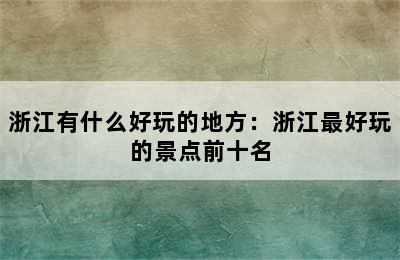 浙江有什么好玩的地方：浙江最好玩的景点前十名